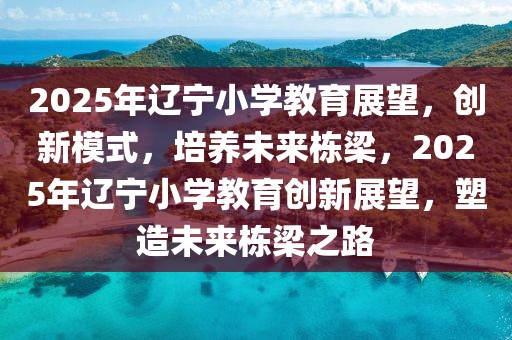 2025年辽宁小学教育展望，创新模式，培养未来栋梁，2025年辽宁小学教育创新展望，塑造未来栋梁之路